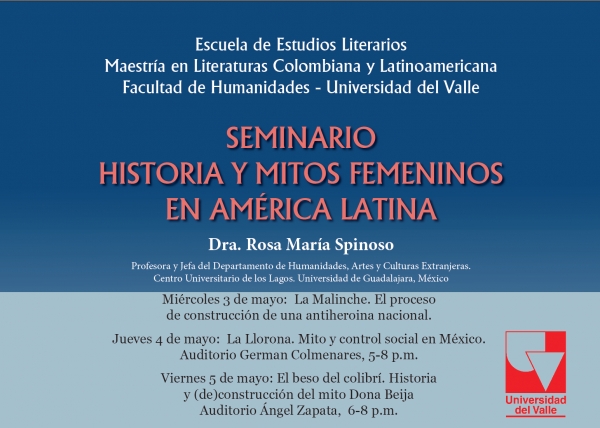 Escuela de Estudios Literarios
Maestría en Literaturas Colombiana y Latinoamericana
Facultad de Humanidades - Universidad del Valle

SEMINARIO
HISTORIA Y MITOS FEMENINOS
EN AMÉRICA LATINA

Dra. Rosa María Spinoso

Profesora y Jefa del Departamento de Humanidades, Artes y Culturas Extranjeras.
Centro Universitario de los Lagos. Universidad de Guadalajara, México

Miércoles 3 de mayo: La Malinche. El proceso de construcción de una antiheroina nacional.

Jueves 4 de mayo: La Llorona. Mito y control social en México.
Auditorio German Colmenares, 5-8 p.m.

Viernes 5 de mayo: El beso del colibrí. Historia y (de)construcción del mito Dona Beija
Auditorio Ángel Zapata, 6-8 p.m.

Universidad del Valle